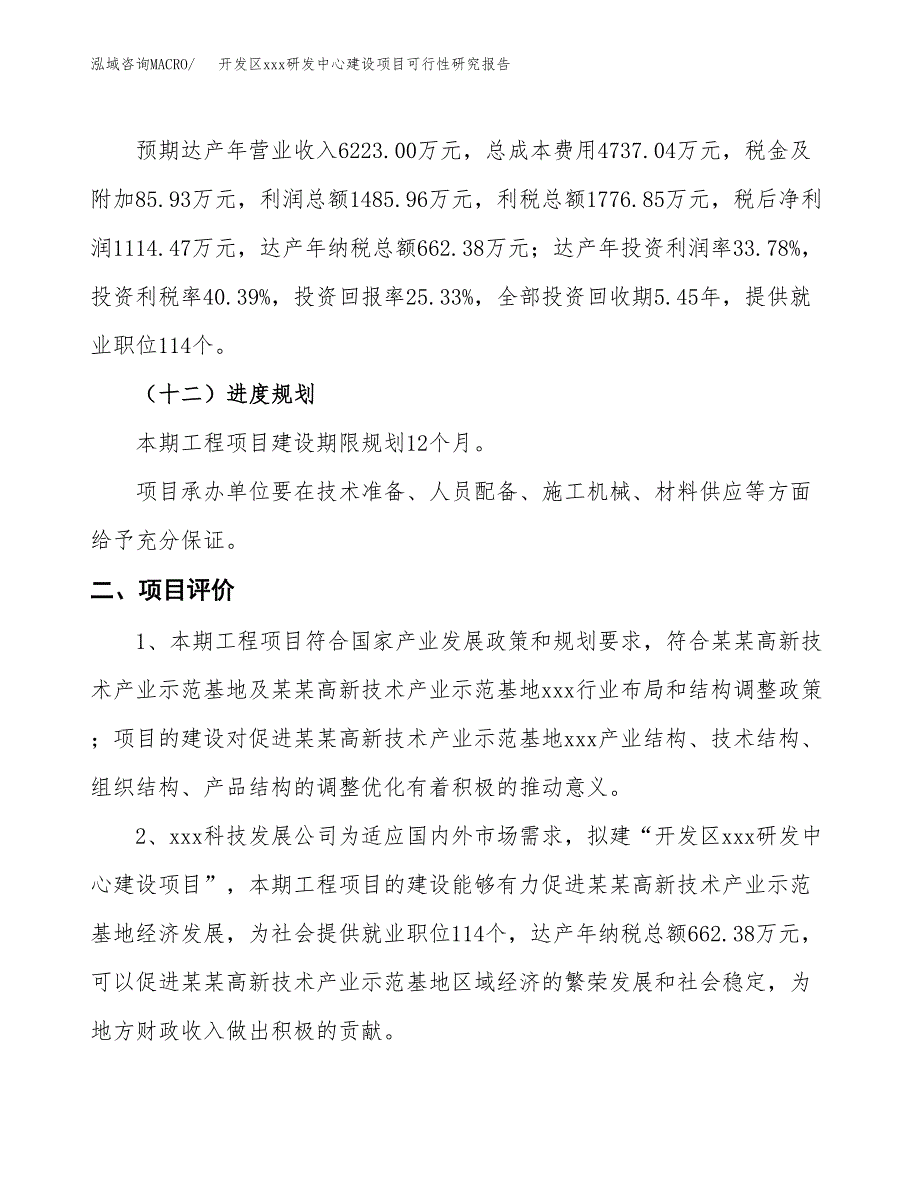 泓域咨询MACRO/　开发区xxx研发中心建设项目可行性研究报告

预期达产年营业收入6223.00万元，总成本费用4737.04万元，税金及附加85.93万元，利润总额1485.96万元，利税总额1776.85万元，税后净利润1114.47万元，达产年纳税总额662.38万元；达产年投资利润率33.78%，投资利税率40.39%，投资回报率25.33%，全部投资回收期5.45年，提供就业职位114个。

（十二）进度规划

本期工程项目建设期限规划12个月。

项目承办单位要在技术准备、人员配备、施工机械、材料供应等方面给予充分保证。

二、项目评价

1、本期工程项目符合国家产业发展政策和规划要求，符合某某高新技术产业示范基地及某某高新技术产业示范基地xxx行业布局和结构调整政策；项目的建设对促进某某高新技术产业示范基地xxx产业结构、技术结构、组织结构、产品结构的调整优化有着积极的推动意义。

2、xxx科技发展公司为适应国内外市场需求，拟建“开发区xxx研发中心建设项目”，本期工程项目的建设能够有力促进某某高新技术产业示范基地经济发展，为社会提供就业职位114个，达产年纳税总额662.38万元，可以促进某某高新技术产业示范基地区域经济的繁荣发展和社会稳定，为地方财政收入做出积极的贡献。